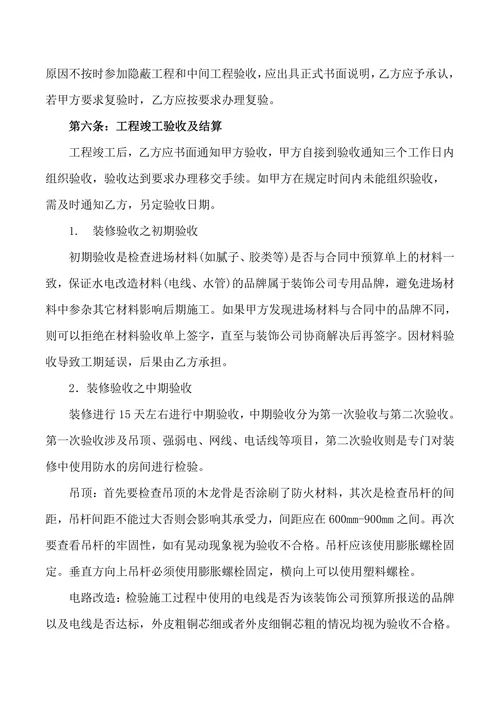 原因不按时参加隐蔽工程和中间工程验收，应出具正式书面说明，乙方应予承认，若甲方要求复验时，乙方应按要求办理复验。

第六条：工程竣工验收及结算

工程竣工后，乙方应书面通知甲方验收，甲方自接到验收通知三个工作日内组织验收，验收达到要求办理移交手续。如甲方在规定时间内未能组织验收，需及时通知乙方，另定验收日期。

1. 装修验收之初期验收

初期验收是检查进场材料（如腻子、胶类等）是否与合同中预算单上的材料一致，保证水电改造材料（电线、水管）的品牌属于装饰公司专用品牌，避免进场材料中参杂其它材料影响后期施工。如果甲方发现进场材料与合同中的品牌不同，则可以拒绝在材料验收单上签字，直至与装饰公司协商解决后再签字。因材料验收导致工期延误，后果由乙方承担。

2. 装修验收之中期验收

装修进行 15 天左右进行中期验收，中期验收分为第一次验收与第二次验收。第一次验收涉及吊顶、强弱电、网线、电话线等项目，第二次验收则是专门对装修中使用防水的房间进行检验。

吊顶：首先要检查吊顶的木龙骨是否涂刷了防火材料，其次是检查吊杆的间距，吊杆间距不能过大否则会影响其承受力，间距应在 600mm-900mm 之间。再次要查看吊杆的牢固性，如有晃动现象视为验收不合格。吊杆应该使用膨胀螺栓固定。垂直方向上吊杆必须使用膨胀螺栓固定，横向上可以使用塑料螺栓。

电路改造：检验施工过程中使用的电线是否为该装饰公司预算所报送的品牌以及电线是否达标，外皮粗铜芯细或者外皮细铜芯粗的情况均视为验收不合格。